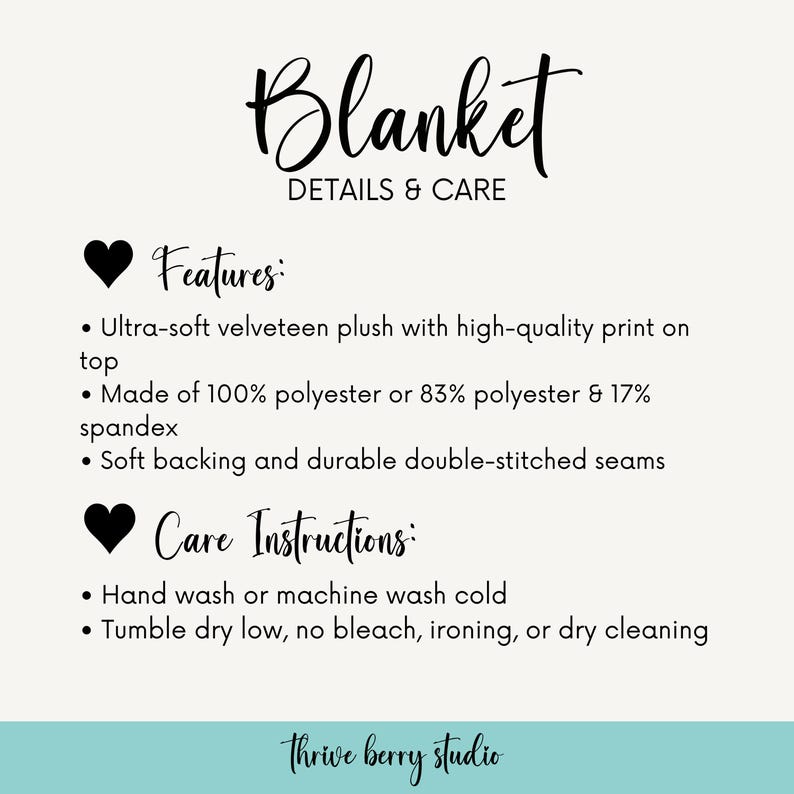 Blanket
DETAILS & CARE

Features:

• Ultra-soft velveteen plush with high-quality print on top
• Made of 100% polyester or 83% polyester & 17% spandex
• Soft backing and durable double-stitched seams

Care Instructions:

• Hand wash or machine wash cold
• Tumble dry low, no bleach, ironing, or dry cleaning

thrive berry studio